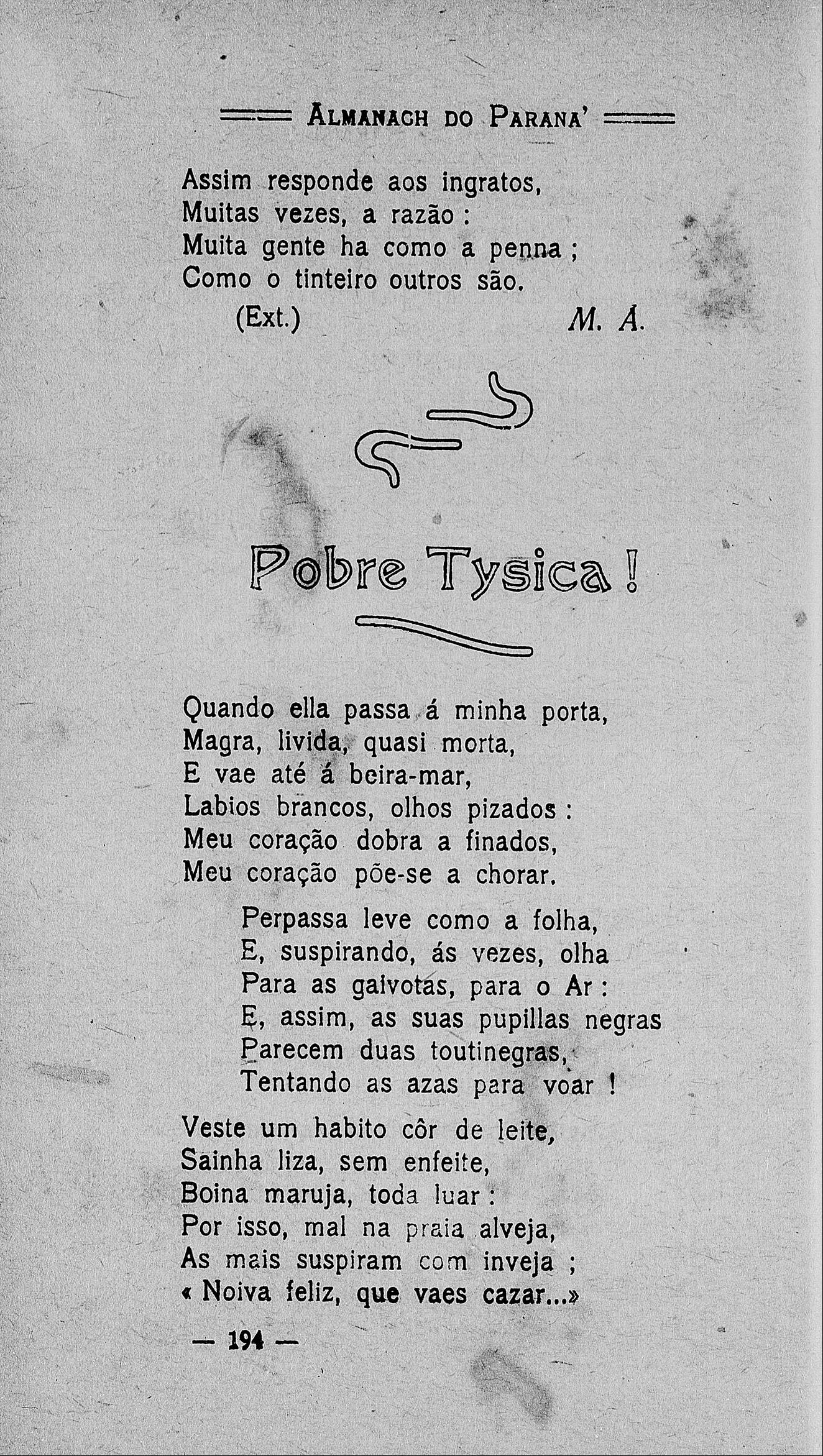 ALMANACH DO PARANA'

Assim responde aos ingratos,
Muitas vezes, a razão :
Muita gente ha como a penna ;
Como o tinteiro outros são.
(Ext.) M. A.

Pobre Tysica !

Quando ella passa á minha porta,
Magra, livida, quasi morta,
E vae até á beira-mar,
Labios brancos, olhos pizados :
Meu coração dobra a finados,
Meu coração põe-se a chorar.

Perpassa leve como a folha,
E, suspirando, ás vezes, olha
Para as gaivotas, para o Ar :
E, assim, as suas pupillas negras
Parecem duas toutinegras,
Tentando as azas para voar !

Veste um habito côr de leite,
Sainha liza, sem enfeite,
Boina maruja, toda luar :
Por isso, mal na praia alveja,
As mais suspiram com inveja ;
« Noiva feliz, que vaes cazar...»

— 194 —